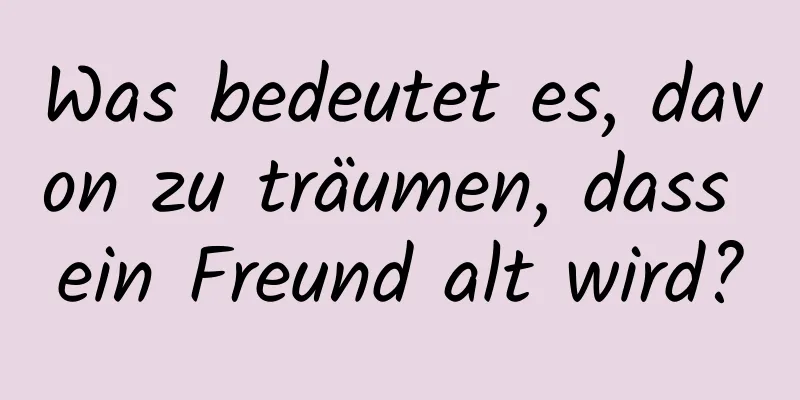 Was bedeutet es, davon zu träumen, dass ein Freund alt wird?